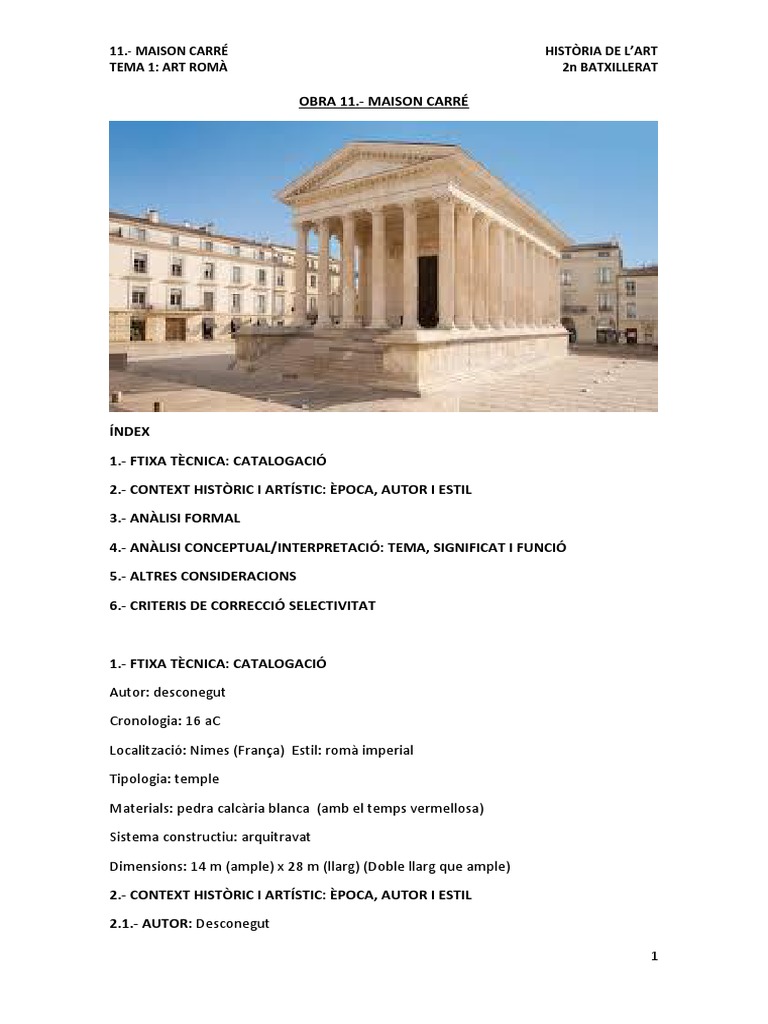 11.- MAISON CARRÉ
TEMA 1: ART ROMÀ

HISTÒRIA DE L'ART
2n BATXILLERAT

OBRA 11.- MAISON CARRÉ

ÍNDEX

1.- FTIXA TÈCNICA: CATALOGACIÓ

2.- CONTEXT HISTÒRIC I ARTÍSTIC: ÈPOCA, AUTOR I ESTIL

3.- ANÀLISI FORMAL

4.- ANÀLISI CONCEPTUAL/INTERPRETACIÓ: TEMA, SIGNIFICAT I FUNCIÓ

5.- ALTRES CONSIDERACIONS

6.- CRITERIS DE CORRECCIÓ SELECTIVITAT

1.- FTIXA TÈCNICA: CATALOGACIÓ

Autor: desconegut

Cronologia: 16 aC

Localització: Nimes (França) Estil: romà imperial

Tipologia: temple

Materials: pedra calcària blanca (amb el temps vermellosa)

Sistema constructiu: arquitravat

Dimensions: 14 m (ample) x 28 m (llarg) (Doble llarg que ample)

2.- CONTEXT HISTÒRIC I ARTÍSTIC: ÈPOCA, AUTOR I ESTIL

2.1.- AUTOR: Desconegut

1